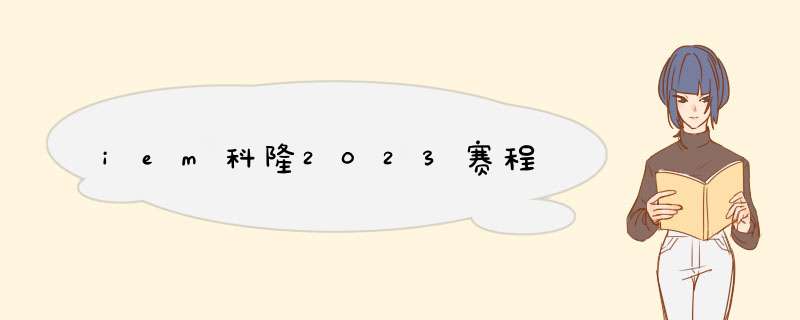 iem科隆2023赛程